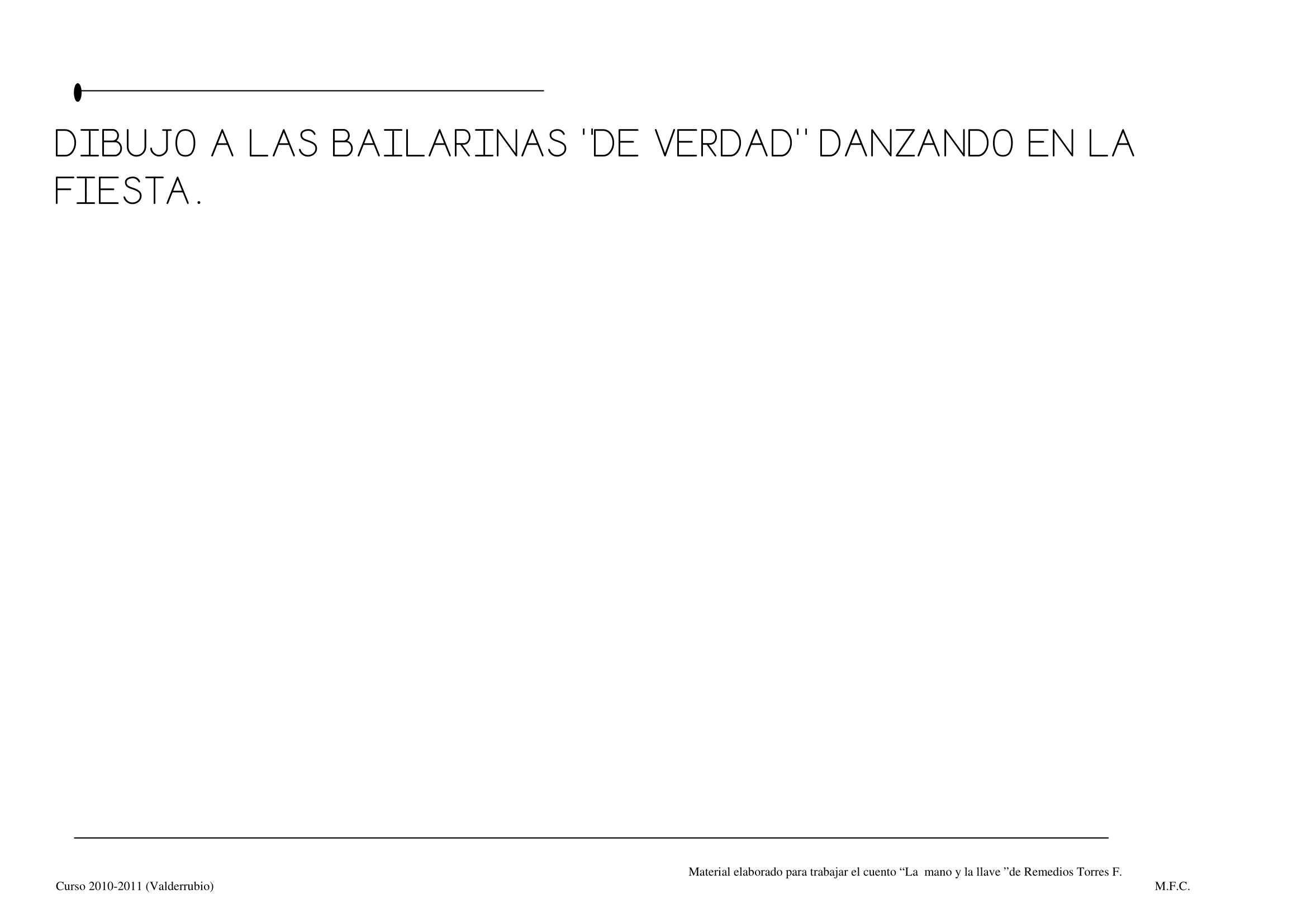 DIBUJO A LAS BAILARINAS "DE VERDAD" DANZANDO EN LA FIESTA.

Material elaborado para trabajar el cuento "La mano y la llave "de Remedios Torres F.

Curso 2010-2011 (Valderrubio)

M.F.C.